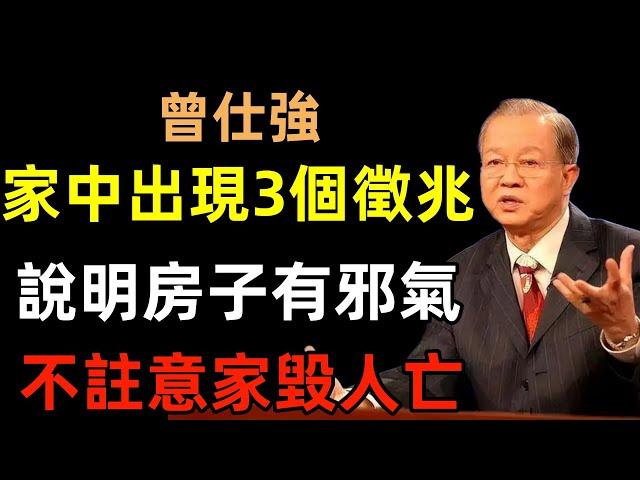 曾仕強
家中出現3個徵兆
說明房子有邪氣
不註意家毀人亡